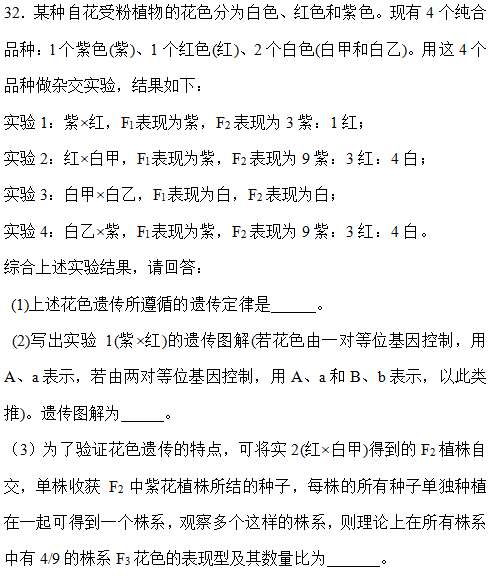 32. 某种自花受粉植物的花色分为白色、红色和紫色。现有 4 个纯合品种：1个紫色(紫)、1 个红色(红)、2 个白色(白甲和白乙)。用这 4 个品种做杂交实验，结果如下：

实验 1：紫×红，$F_1$表现为紫，$F_2$表现为 3 紫：1 红；

实验 2：红×白甲，$F_1$表现为紫，$F_2$表现为 9 紫：3 红：4 白；

实验 3：白甲×白乙，$F_1$表现为白，$F_2$表现为白；

实验 4：白乙×紫，$F_1$表现为紫，$F_2$表现为 9 紫：3 红：4 白。

综合上述实验结果，请回答：

(1)上述花色遗传所遵循的遗传定律是______。

(2)写出实验 1(紫×红)的遗传图解(若花色由一对等位基因控制，用 A、a 表示，若由两对等位基因控制，用 A、a 和 B、b 表示，以此类推)。遗传图解为______。

（3）为了验证花色遗传的特点，可将实 2(红×白甲)得到的 $F_2$ 植株自交，单株收获 $F_2$ 中紫花植株所结的种子，每株的所有种子单独种植在一起可得到一个株系，观察多个这样的株系，则理论上在所有株系中有 4/9 的株系 $F_3$ 花色的表现型及其数量比为______。